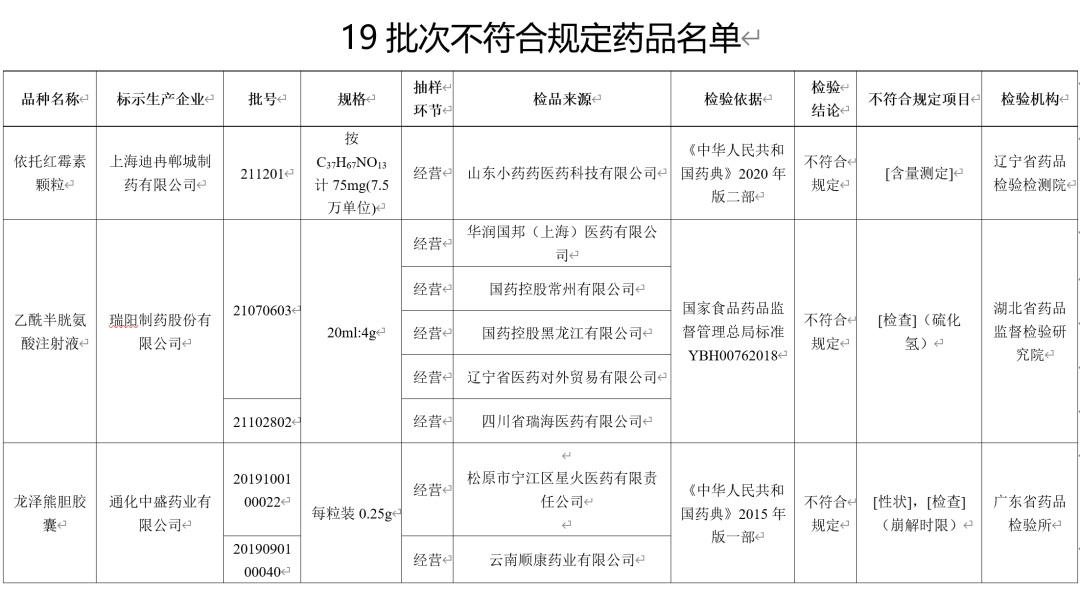 19 批次不符合规定药品名单

| 品种名称 | 标示生产企业 | 批号 | 规格 | 抽样环节 | 检品来源 | 检验依据 | 检验结论 | 不符合规定项目 | 检验机构 |
|---|---|---|---|---|---|---|---|---|---|
| 依托红霉素颗粒 | 上海迪冉郸城制药有限公司 | 211201 | 按 $C_{37}H_{67}NO_{13}$ 计 75mg(7.5 万单位) | 经营 | 山东小药药医药科技有限公司 | 《中华人民共和国药典》2020 年版二部 | 不符合规定 | [含量测定] | 辽宁省药品检验检测院 |
| 乙酰半胱氨酸注射液 | 瑞阳制药股份有限公司 | 21070603 | 20ml:4g | 经营 | 华润国邦（上海）医药有限公司 | 国家食品药品监督管理总局标准 YBH00762018 | 不符合规定 | [检查]（硫化氢） | 湖北省药品监督检验研究院 |
| | | | | 经营 | 国药控股常州有限公司 | | | | |
| | | | | 经营 | 国药控股黑龙江有限公司 | | | | |
| | | | | 经营 | 辽宁省医药对外贸易有限公司 | | | | |
| | | 21102802 | | 经营 | 四川省瑞海医药有限公司 | | | | |
| 龙泽熊胆胶囊 | 通化中盛药业有限公司 | 20191001 00022 | 每粒装 0.25g | 经营 | 松原市宁江区星火医药有限责任公司 | 《中华人民共和国药典》2015 年版一部 | 不符合规定 | [性状]，[检查]（崩解时限） | 广东省药品检验所 |
| | | 20190901 00040 | | 经营 | 云南顺康药业有限公司 | | | | |